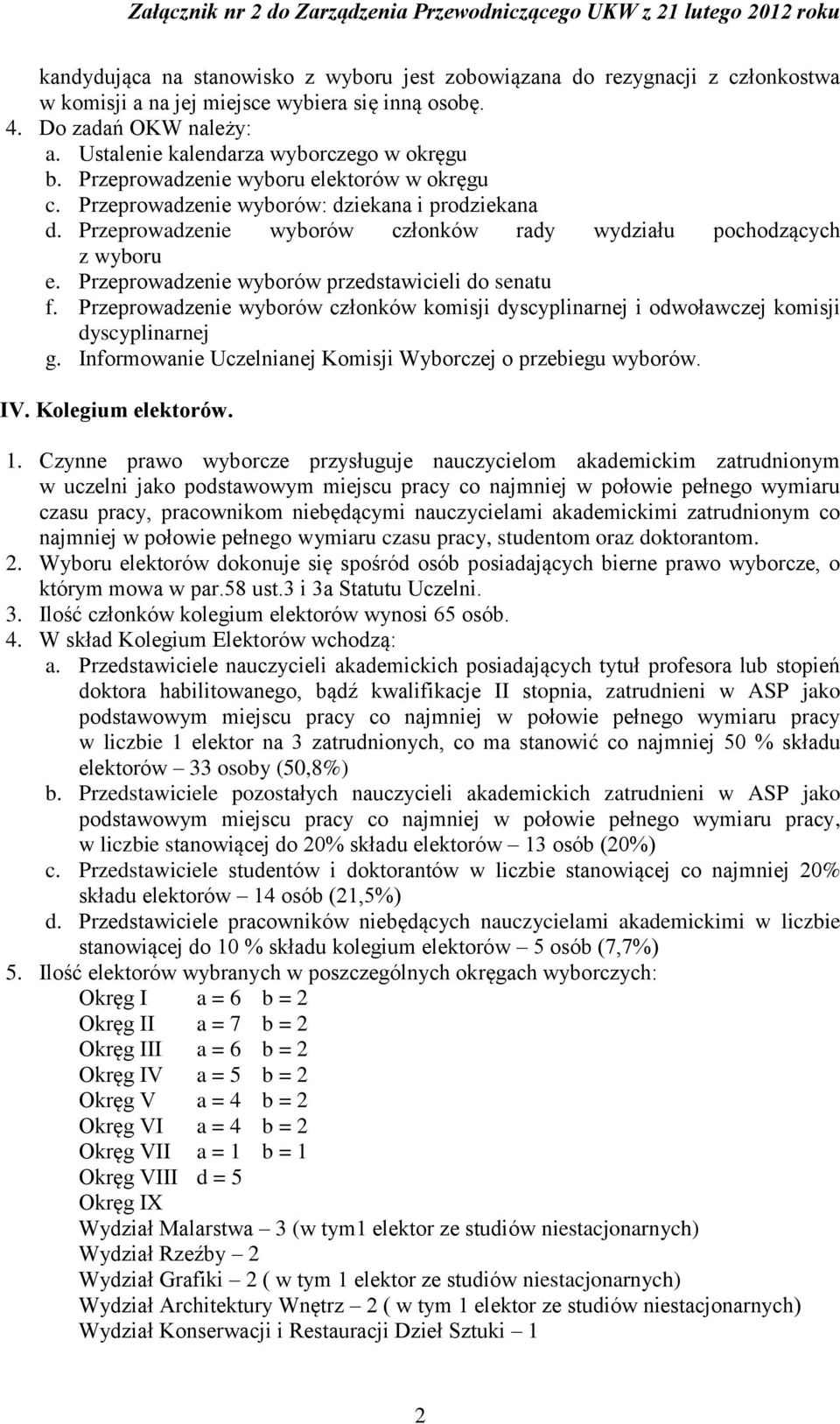 Załącznik nr 2 do Zarządzenia Przewodniczącego UKW z 21 lutego 2012 roku

kandydująca na stanowisko z wyboru jest zobowiązana do rezygnacji z członkostwa w komisji a na jej miejsce wybiera się inną osobę.
4. Do zadań OKW należy:
a. Ustalenie kalendarza wyborczego w okręgu
b. Przeprowadzenie wyboru elektorów w okręgu
c. Przeprowadzenie wyborów: dziekana i prodziekana
d. Przeprowadzenie wyborów członków rady wydziału pochodzących z wyboru
e. Przeprowadzenie wyborów przedstawicieli do senatu
f. Przeprowadzenie wyborów członków komisji dyscyplinarnej i odwoławczej komisji dyscyplinarnej
g. Informowanie Uczelnianej Komisji Wyborczej o przebiegu wyborów.

IV. Kolegium elektorów.

1. Czynne prawo wyborcze przysługuje nauczycielom akademickim zatrudnionym w uczelni jako podstawowym miejscu pracy co najmniej w połowie pełnego wymiaru czasu pracy, pracownikom niebędącymi nauczycielami akademickimi zatrudnionym co najmniej w połowie pełnego wymiaru czasu pracy, studentom oraz doktorantom.
2. Wyboru elektorów dokonuje się spośród osób posiadających bierne prawo wyborcze, o którym mowa w par.58 ust.3 i 3a Statutu Uczelni.
3. Ilość członków kolegium elektorów wynosi 65 osób.
4. W skład Kolegium Elektorów wchodzą:
a. Przedstawiciele nauczycieli akademickich posiadających tytuł profesora lub stopień doktora habilitowanego, bądź kwalifikacje II stopnia, zatrudnieni w ASP jako podstawowym miejscu pracy co najmniej w połowie pełnego wymiaru pracy w liczbie 1 elektor na 3 zatrudnionych, co ma stanowić co najmniej 50 % składu elektorów – 33 osoby (50,8%)
b. Przedstawiciele pozostałych nauczycieli akademickich zatrudnieni w ASP jako podstawowym miejscu pracy co najmniej w połowie pełnego wymiaru pracy, w liczbie stanowiącej do 20% składu elektorów – 13 osób (20%)
c. Przedstawiciele studentów i doktorantów w liczbie stanowiącej co najmniej 20% składu elektorów – 14 osób (21,5%)
d. Przedstawiciele pracowników niebędących nauczycielami akademickimi w liczbie stanowiącej do 10 % składu kolegium elektorów – 5 osób (7,7%)
5. Ilość elektorów wybranych w poszczególnych okręgach wyborczych:
Okręg I a = 6 b = 2
Okręg II a = 7 b = 2
Okręg III a = 6 b = 2
Okręg IV a = 5 b = 2
Okręg V a = 4 b = 2
Okręg VI a = 4 b = 2
Okręg VII a = 1 b = 1
Okręg VIII d = 5
Okręg IX
Wydział Malarstwa – 3 (w tym1 elektor ze studiów niestacjonarnych)
Wydział Rzeźby – 2
Wydział Grafiki – 2 ( w tym 1 elektor ze studiów niestacjonarnych)
Wydział Architektury Wnętrz – 2 ( w tym 1 elektor ze studiów niestacjonarnych)
Wydział Konserwacji i Restauracji Dzieł Sztuki – 1

2